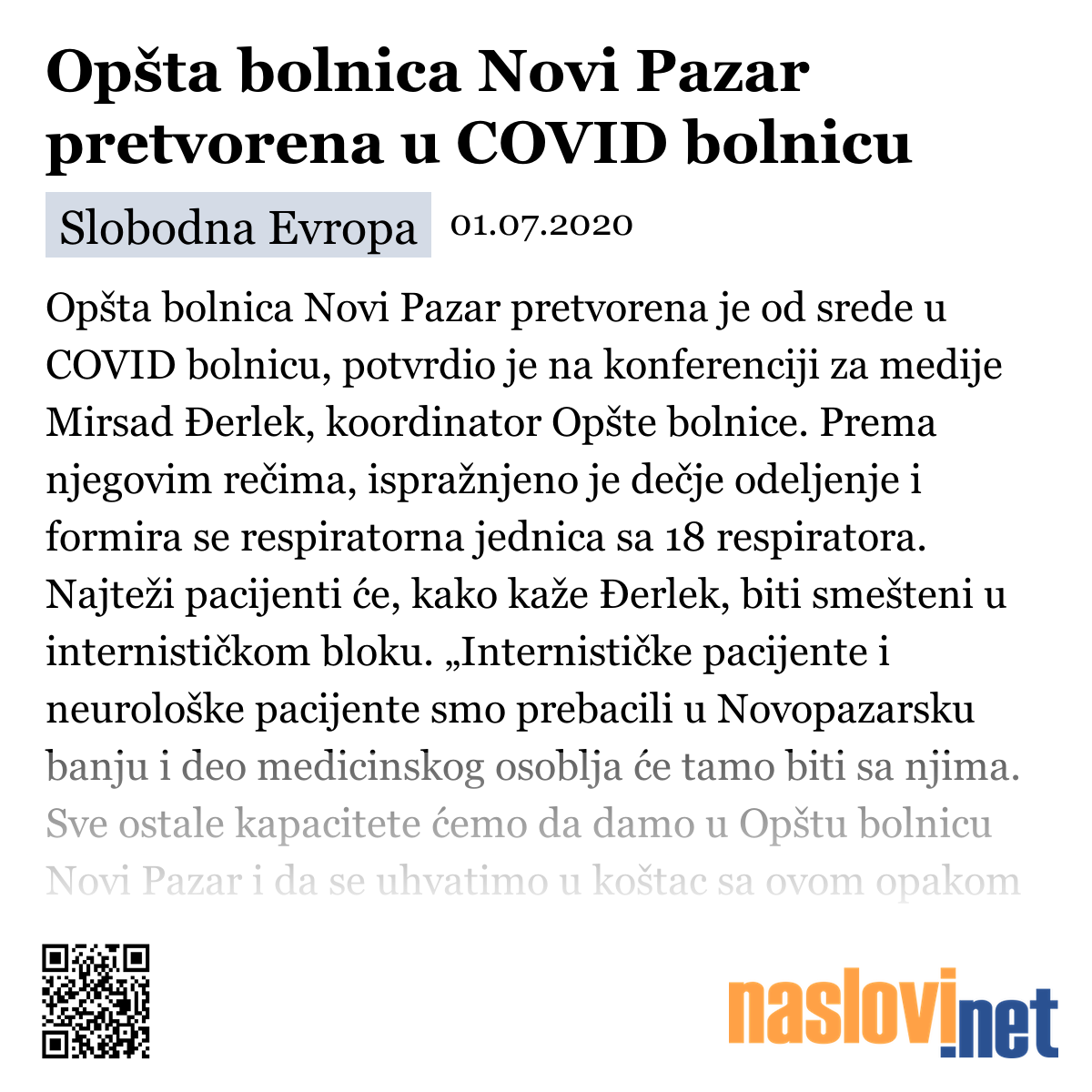 Opšta bolnica Novi Pazar pretvorena u COVID bolnicu

Slobodna Evropa 01.07.2020

Opšta bolnica Novi Pazar pretvorena je od srede u COVID bolnicu, potvrdio je na konferenciji za medije Mirsad Đerlek, koordinator Opšte bolnice. Prema njegovim rečima, ispražnjeno je dečje odeljenje i formira se respiratorna jednica sa 18 respiratora. Najteži pacijenti će, kako kaže Đerlek, biti smešteni u internističkom bloku. „Internističke pacijente i neurološke pacijente smo prebacili u Novopazarsku banju i deo medicinskog osoblja će tamo biti sa njima. Sve ostale kapacitete ćemo da damo u Opštu bolnicu Novi Pazar i da se uhvatimo u koštac sa ovom opakom

naslovi.net